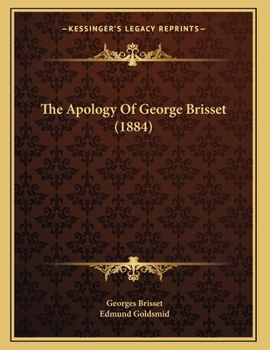 —KESSINGER'S LEGACY REPRINTS—

The Apology Of George Brisset (1884)

Georges Brisset
Edmund Goldsmid